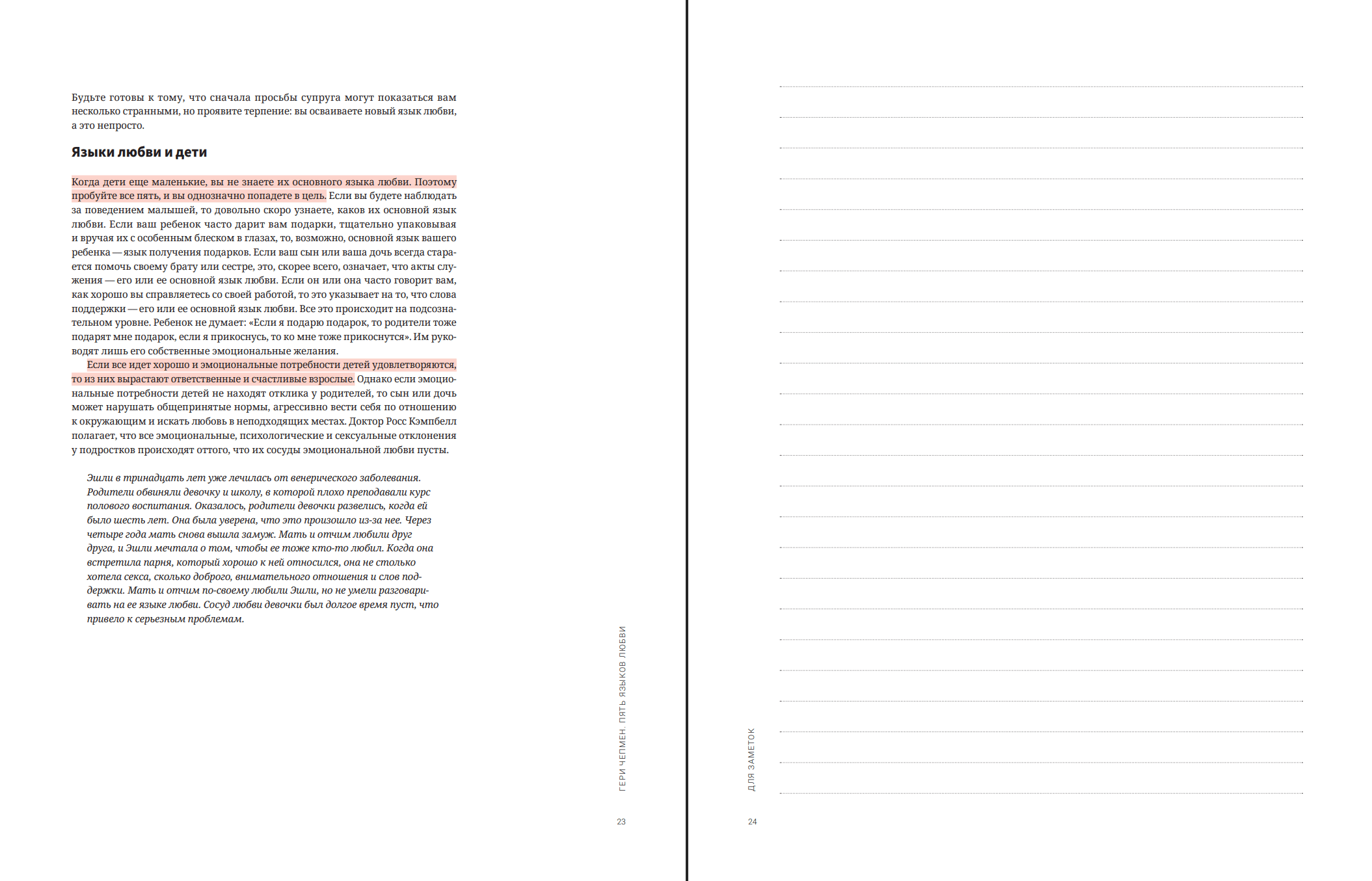 Будьте готовы к тому, что сначала просьбы супруга могут показаться вам несколько странными, но проявите терпение: вы осваиваете новый язык любви, а это непросто.

Языки любви и дети

Когда дети еще маленькие, вы не знаете их основного языка любви. Поэтому пробуйте все пять, и вы однозначно попадете в цель. Если вы будете наблюдать за поведением малышей, то довольно скоро узнаете, каков их основной язык любви. Если ваш ребенок часто дарит вам подарки, тщательно упаковывая и вручая их с особенным блеском в глазах, то, возможно, основной язык вашего ребенка — язык получения подарков. Если ваш сын или ваша дочь всегда старается помочь своему брату или сестре, это, скорее всего, означает, что акты служения — его или ее основной язык любви. Если он или она часто говорит вам, как хорошо вы справляетесь со своей работой, то это указывает на то, что слова поддержки — его или ее основной язык любви. Все это происходит на подсознательном уровне. Ребенок не думает: «Если я подарю подарок, то родители тоже подарят мне подарок, если я прикоснусь, то ко мне тоже прикоснутся». Им руководят лишь его собственные эмоциональные желания.

Если все идет хорошо и эмоциональные потребности детей удовлетворяются, то из них вырастают ответственные и счастливые взрослые. Однако если эмоциональные потребности детей не находят отклика у родителей, то сын или дочь может нарушать общепринятые нормы, агрессивно вести себя по отношению к окружающим и искать любовь в неподходящих местах. Доктор Росс Кэмпбелл полагает, что все эмоциональные, психологические и сексуальные отклонения у подростков происходят оттого, что их сосуды эмоциональной любви пусты.

Эшли в тринадцать лет уже лечилась от венерического заболевания. Родители обвиняли девочку и школу, в которой плохо преподавали курс полового воспитания. Оказалось, родители девочки развелись, когда ей было шесть лет. Она была уверена, что это произошло из-за нее. Через четыре года мать снова вышла замуж. Мать и отчим любили друг друга, и Эшли мечтала о том, чтобы ее тоже кто-то любил. Когда она встретила парня, который хорошо к ней относился, она не столько хотела секса, сколько доброго, внимательного отношения и слов поддержки. Мать и отчим по-своему любили Эшли, но не умели разговаривать на ее языке любви. Сосуд любви девочки был долгое время пуст, что привело к серьезным проблемам.

ГЕРИ ЧЕПМЕН. ПЯТЬ ЯЗЫКОВ ЛЮБВИ

23

ДЛЯ ЗАМЕТОК

24